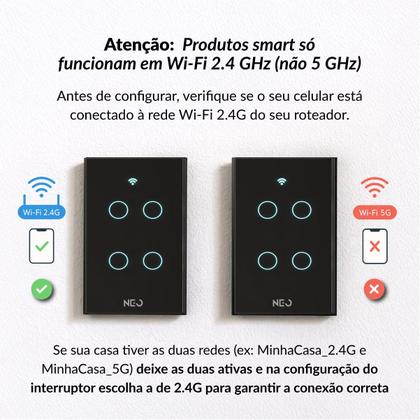 Atenção: Produtos smart só funcionam em Wi-Fi 2.4 GHz (não 5 GHz)

Antes de configurar, verifique se o seu celular está conectado à rede Wi-Fi 2.4G do seu roteador.

Wi-Fi 2.4G

NEO

NEO

Wi-Fi 5G

Se sua casa tiver as duas redes (ex: MinhaCasa_2.4G e MinhaCasa_5G) deixe as duas ativas e na configuração do interruptor escolha a de 2.4G para garantir a conexão correta